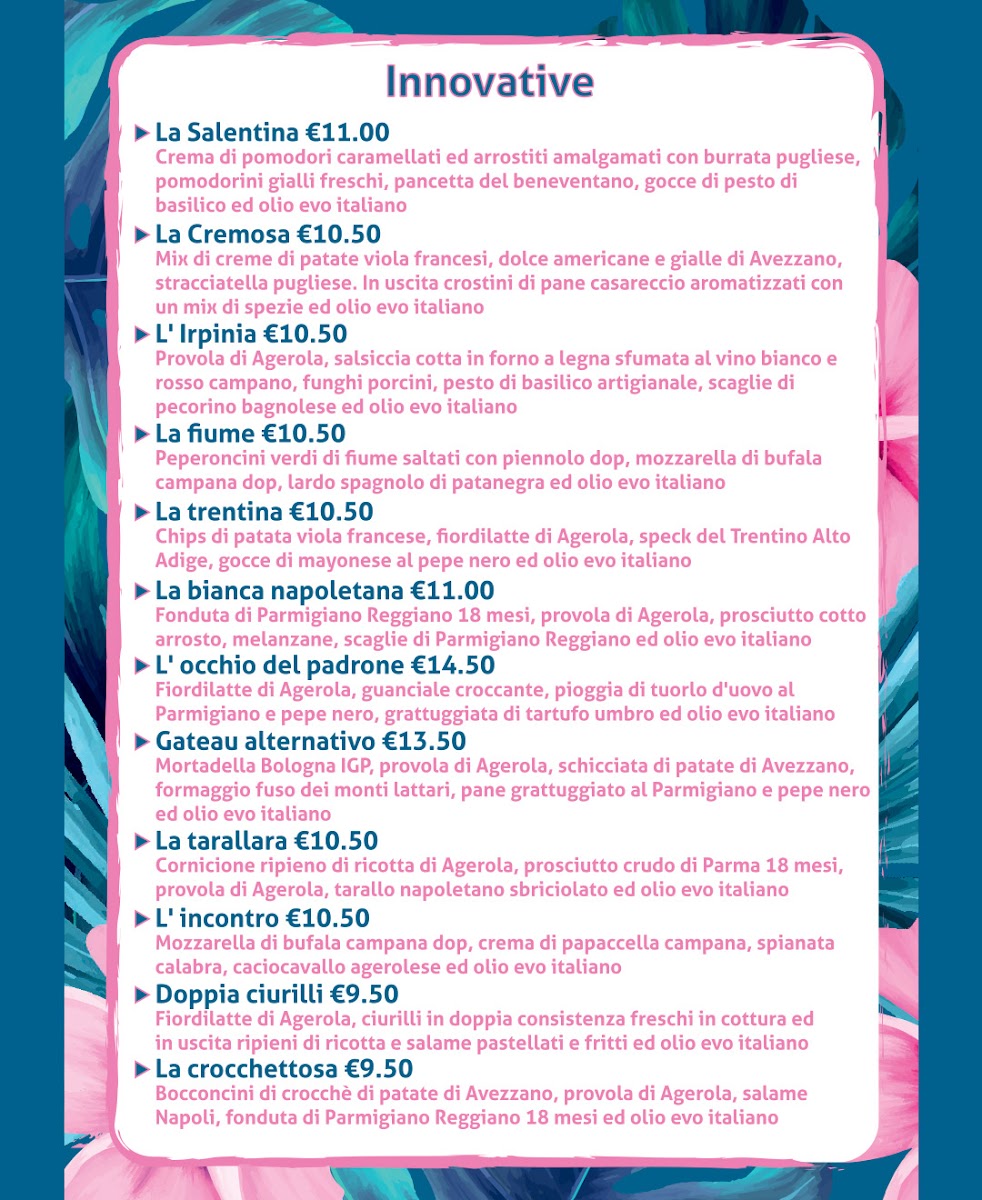 Innovative

La Salentina €11.00
Crema di pomodori caramellati ed arrostiti amalgamati con burrata pugliese, pomodorini gialli freschi, pancetta del beneventano, gocce di pesto di basilico ed olio evo italiano

La Cremosa €10.50
Mix di creme di patate viola francesi, dolce americane e gialle di Avezzano, stracciatella pugliese. In uscita crostini di pane casareccio aromatizzati con un mix di spezie ed olio evo italiano

L' Irpinia €10.50
Provola di Agerola, salsiccia cotta in forno a legna sfumata al vino bianco e rosso campano, funghi porcini, pesto di basilico artigianale, scaglie di pecorino bagnolese ed olio evo italiano

La fiume €10.50
Peperoncini verdi di fiume saltati con piennolo dop, mozzarella di bufala campana dop, lardo spagnolo di patanegra ed olio evo italiano

La trentina €10.50
Chips di patata viola francese, fiordilatte di Agerola, speck del Trentino Alto Adige, gocce di mayonese al pepe nero ed olio evo italiano

La bianca napoletana €11.00
Fonduta di Parmigiano Reggiano 18 mesi, provola di Agerola, prosciutto cotto arrosto, melanzane, scaglie di Parmigiano Reggiano ed olio evo italiano

L' occhio del padrone €14.50
Fiordilatte di Agerola, guanciale croccante, pioggia di tuorlo d'uovo al Parmigiano e pepe nero, grattuggiata di tartufo umbro ed olio evo italiano

Gateau alternativo €13.50
Mortadella Bologna IGP, provola di Agerola, schicciata di patate di Avezzano, formaggio fuso dei monti lattari, pane grattuggiato al Parmigiano e pepe nero ed olio evo italiano

La tarallara €10.50
Cornicione ripieno di ricotta di Agerola, prosciutto crudo di Parma 18 mesi, provola di Agerola, tarallo napoletano sbriciolato ed olio evo italiano

L' incontro €10.50
Mozzarella di bufala campana dop, crema di papaccella campana, spianata calabra, caciocavallo agerolese ed olio evo italiano

Doppia ciurilli €9.50
Fiordilatte di Agerola, ciurilli in doppia consistenza freschi in cottura ed in uscita ripieni di ricotta e salame pastellati e fritti ed olio evo italiano

La crocchettosa €9.50
Bocconcini di crocchè di patate di Avezzano, provola di Agerola, salame Napoli, fonduta di Parmigiano Reggiano 18 mesi ed olio evo italiano